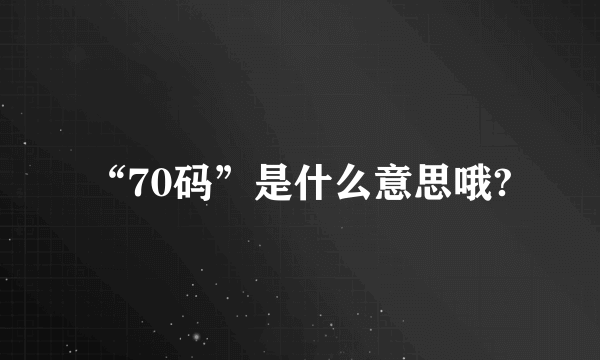 “70码”是什么意思哦?